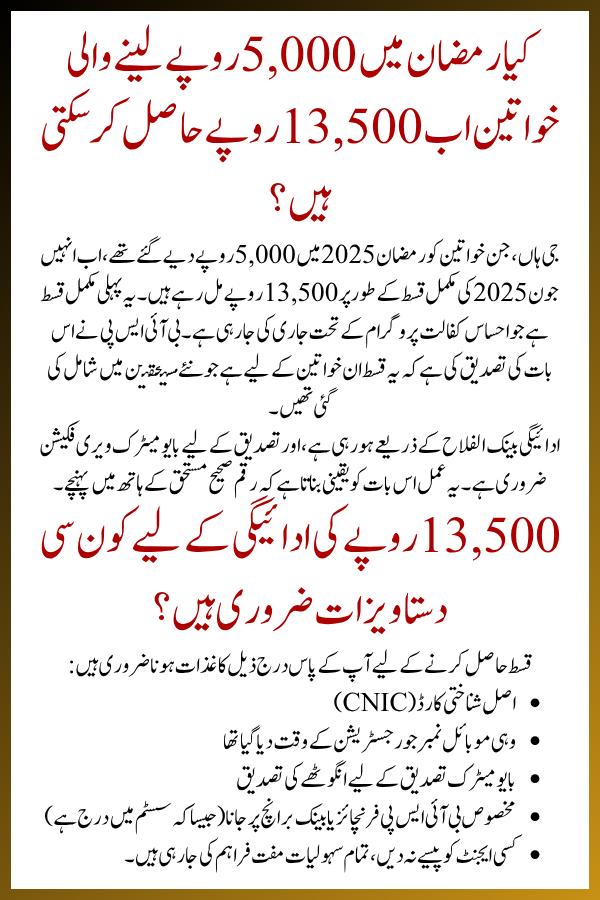 کیا رمضان میں 5,000 روپے لینے والی خواتین اب 13,500 روپے حاصل کر سکتی ہیں؟

جی ہاں، جن خواتین کو رمضان 2025 میں 5,000 روپے دیے گئے تھے، اب انہیں جون 2025 کی مکمل قسط کے طور پر 13,500 روپے مل رہے ہیں۔ یہ پہلی مکمل قسط ہے جو احساس کفالت پروگرام کے تحت جاری کی جا رہی ہے۔ بی آئی ایس پی نے اس بات کی تصدیق کی ہے کہ یہ قسط ان خواتین کے لیے ہے جو نئے مستحقین میں شامل کی گئی تھیں۔

ادائیگی بینک الفلاح کے ذریعے ہو رہی ہے، اور تصدیق کے لیے بایومیٹرک ویری فکیشن ضروری ہے۔ یہ عمل اس بات کو یقینی بناتا ہے کہ رقم صحیح مستحق کے ہاتھ میں پہنچے۔

13,500 روپے کی ادائیگی کے لیے کون سی دستاویزات ضروری ہیں؟

قسط حاصل کرنے کے لیے آپ کے پاس درج ذیل کاغذات ہونا ضروری ہیں:

• اصل شناختی کارڈ (CNIC)
• وہی موبائل نمبر جو رجسٹریشن کے وقت دیا گیا تھا
• بایومیٹرک تصدیق کے لیے انگوٹھے کی تصدیق
• مخصوص بی آئی ایس پی فرنچائز یا بینک برانچ پر جانا (جیسا کہ سسٹم میں درج ہے)
• کسی ایجنٹ کو پیسے نہ دیں، تمام سہولیات مفت فراہم کی جا رہی ہیں۔